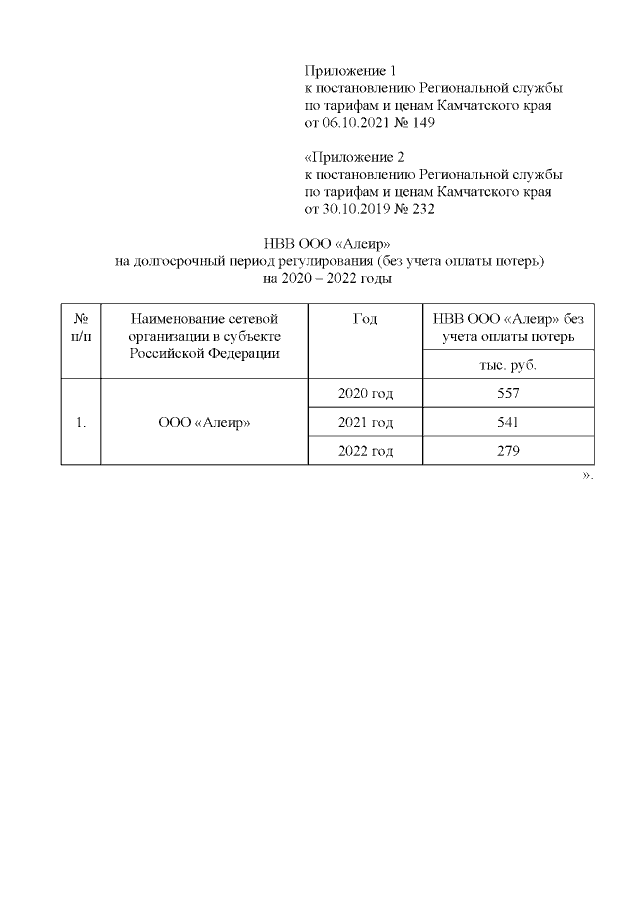 Приложение 1
к постановлению Региональной службы по тарифам и ценам Камчатского края от 06.10.2021 № 149

«Приложение 2
к постановлению Региональной службы по тарифам и ценам Камчатского края от 30.10.2019 № 232

НВВ ООО «Алеир»
на долгосрочный период регулирования (без учета оплаты потерь)
на 2020 – 2022 годы

| № п/п | Наименование сетевой организации в субъекте Российской Федерации | Год | НВВ ООО «Алеир» без учета оплаты потерь |
|---|---|---|---|
| | | | тыс. руб. |
| 1. | ООО «Алеир» | 2020 год | 557 |
| | | 2021 год | 541 |
| | | 2022 год | 279 |

».